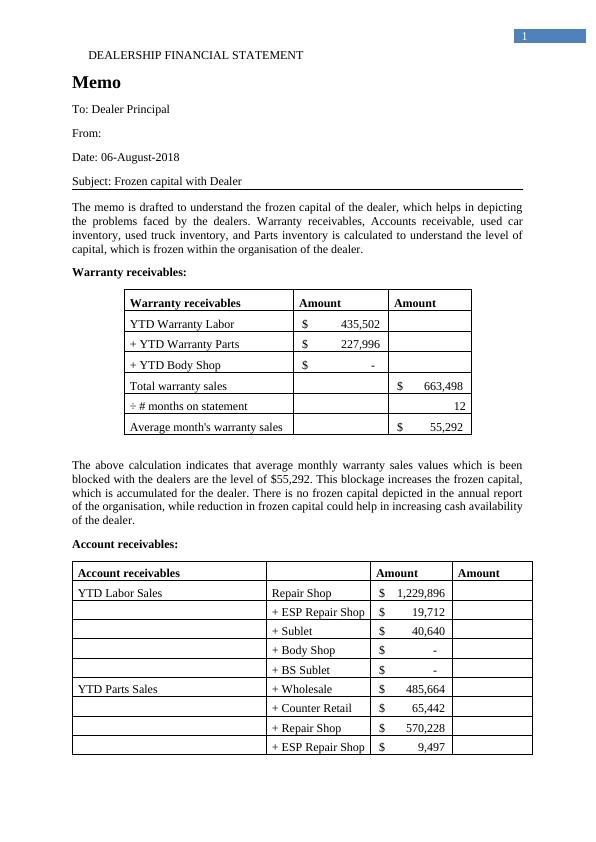 1

DEALERSHIP FINANCIAL STATEMENT

Memo

To: Dealer Principal

From:

Date: 06-August-2018

Subject: Frozen capital with Dealer

The memo is drafted to understand the frozen capital of the dealer, which helps in depicting the problems faced by the dealers. Warranty receivables, Accounts receivable, used car inventory, used truck inventory, and Parts inventory is calculated to understand the level of capital, which is frozen within the organisation of the dealer.

Warranty receivables:

| Warranty receivables | Amount | Amount |
|---|---|---|
| YTD Warranty Labor | $ 435,502 | |
| + YTD Warranty Parts | $ 227,996 | |
| + YTD Body Shop | $ - | |
| Total warranty sales | | $ 663,498 |
| ÷ # months on statement | | 12 |
| Average month's warranty sales | | $ 55,292 |

The above calculation indicates that average monthly warranty sales values which is been blocked with the dealers are the level of $55,292. This blockage increases the frozen capital, which is accumulated for the dealer. There is no frozen capital depicted in the annual report of the organisation, while reduction in frozen capital could help in increasing cash availability of the dealer.

Account receivables:

| Account receivables | | Amount | Amount |
|---|---|---|---|
| YTD Labor Sales | Repair Shop | $ 1,229,896 | |
| | + ESP Repair Shop | $ 19,712 | |
| | + Sublet | $ 40,640 | |
| | + Body Shop | $ - | |
| | + BS Sublet | $ - | |
| YTD Parts Sales | + Wholesale | $ 485,664 | |
| | + Counter Retail | $ 65,442 | |
| | + Repair Shop | $ 570,228 | |
| | + ESP Repair Shop | $ 9,497 | |